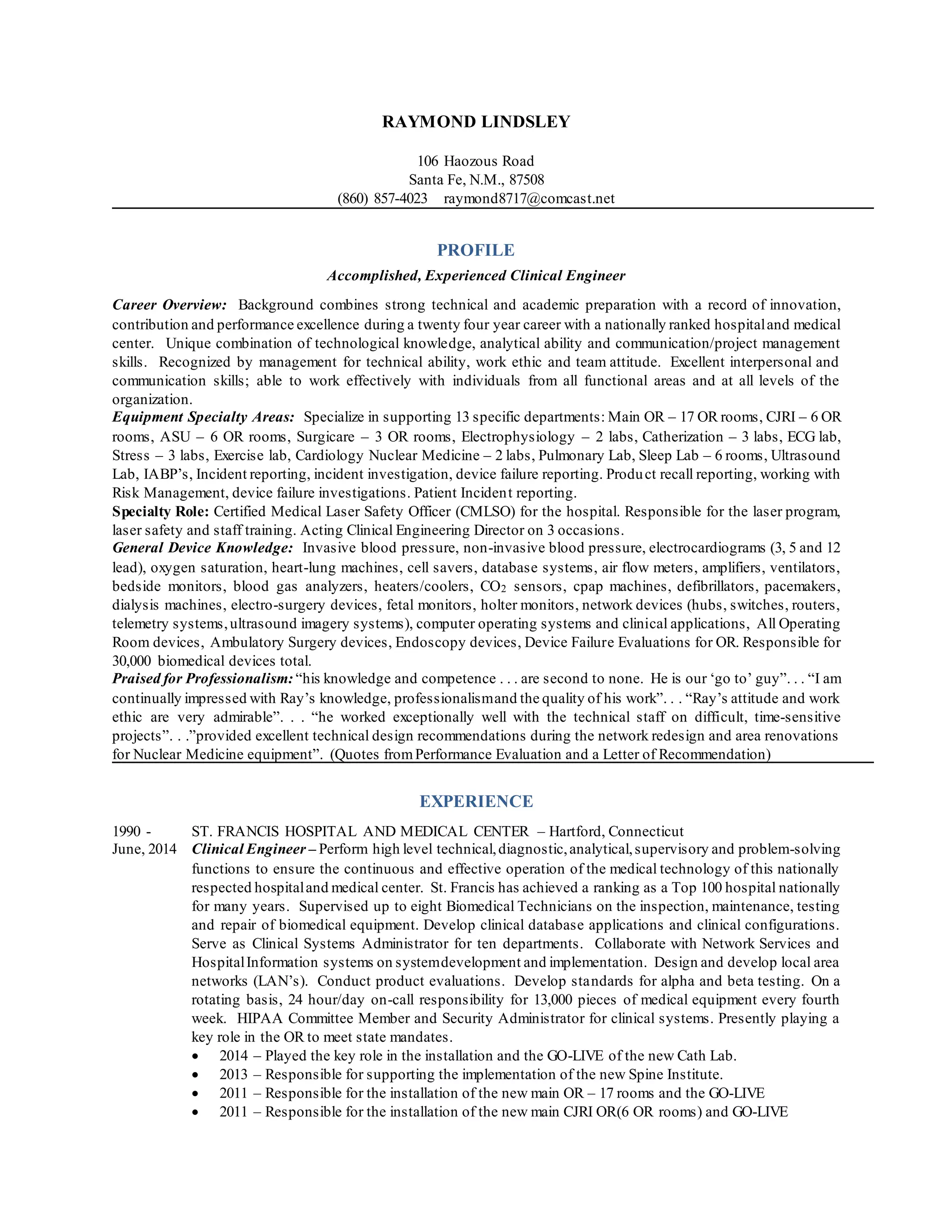 RAYMOND LINDSLEY

106 Haozous Road
Santa Fe, N.M., 87508
(860) 857-4023 raymond8717@comcast.net

PROFILE

Accomplished, Experienced Clinical Engineer

Career Overview: Background combines strong technical and academic preparation with a record of innovation, contribution and performance excellence during a twenty four year career with a nationally ranked hospital and medical center. Unique combination of technological knowledge, analytical ability and communication/project management skills. Recognized by management for technical ability, work ethic and team attitude. Excellent interpersonal and communication skills; able to work effectively with individuals from all functional areas and at all levels of the organization.
Equipment Specialty Areas: Specialize in supporting 13 specific departments: Main OR – 17 OR rooms, CJRI – 6 OR rooms, ASU – 6 OR rooms, Surgicare – 3 OR rooms, Electrophysiology – 2 labs, Catherization – 3 labs, ECG lab, Stress – 3 labs, Exercise lab, Cardiology Nuclear Medicine – 2 labs, Pulmonary Lab, Sleep Lab – 6 rooms, Ultrasound Lab, IABP's, Incident reporting, incident investigation, device failure reporting. Product recall reporting, working with Risk Management, device failure investigations. Patient Incident reporting.
Specialty Role: Certified Medical Laser Safety Officer (CMLSO) for the hospital. Responsible for the laser program, laser safety and staff training. Acting Clinical Engineering Director on 3 occasions.
General Device Knowledge: Invasive blood pressure, non-invasive blood pressure, electrocardiograms (3, 5 and 12 lead), oxygen saturation, heart-lung machines, cell savers, database systems, air flow meters, amplifiers, ventilators, bedside monitors, blood gas analyzers, heaters/coolers, $CO_2$ sensors, cpap machines, defibrillators, pacemakers, dialysis machines, electro-surgery devices, fetal monitors, holter monitors, network devices (hubs, switches, routers, telemetry systems, ultrasound imagery systems), computer operating systems and clinical applications, All Operating Room devices, Ambulatory Surgery devices, Endoscopy devices, Device Failure Evaluations for OR. Responsible for 30,000 biomedical devices total.
Praised for Professionalism: "his knowledge and competence . . . are second to none. He is our 'go to' guy". . . "I am continually impressed with Ray's knowledge, professionalism and the quality of his work". . . "Ray's attitude and work ethic are very admirable". . . "he worked exceptionally well with the technical staff on difficult, time-sensitive projects". . ."provided excellent technical design recommendations during the network redesign and area renovations for Nuclear Medicine equipment". (Quotes from Performance Evaluation and a Letter of Recommendation)

EXPERIENCE

1990 - June, 2014 ST. FRANCIS HOSPITAL AND MEDICAL CENTER – Hartford, Connecticut
Clinical Engineer – Perform high level technical, diagnostic, analytical, supervisory and problem-solving functions to ensure the continuous and effective operation of the medical technology of this nationally respected hospital and medical center. St. Francis has achieved a ranking as a Top 100 hospital nationally for many years. Supervised up to eight Biomedical Technicians on the inspection, maintenance, testing and repair of biomedical equipment. Develop clinical database applications and clinical configurations. Serve as Clinical Systems Administrator for ten departments. Collaborate with Network Services and Hospital Information systems on system development and implementation. Design and develop local area networks (LAN's). Conduct product evaluations. Develop standards for alpha and beta testing. On a rotating basis, 24 hour/day on-call responsibility for 13,000 pieces of medical equipment every fourth week. HIPAA Committee Member and Security Administrator for clinical systems. Presently playing a key role in the OR to meet state mandates.
• 2014 – Played the key role in the installation and the GO-LIVE of the new Cath Lab.
• 2013 – Responsible for supporting the implementation of the new Spine Institute.
• 2011 – Responsible for the installation of the new main OR – 17 rooms and the GO-LIVE
• 2011 – Responsible for the installation of the new main CJRI OR(6 OR rooms) and GO-LIVE